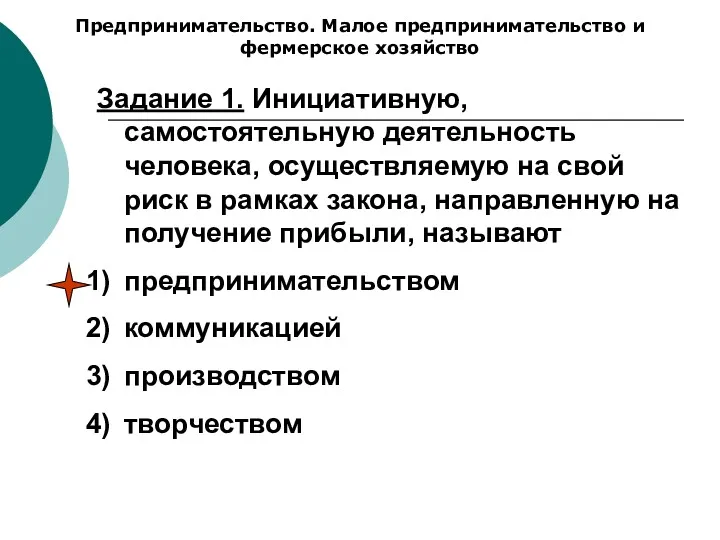 Предпринимательство. Малое предпринимательство и фермерское хозяйство

Задание 1. Инициативную, самостоятельную деятельность человека, осуществляемую на свой риск в рамках закона, направленную на получение прибыли, называют

1) предпринимательством

2) коммуникацией

3) производством

4) творчеством